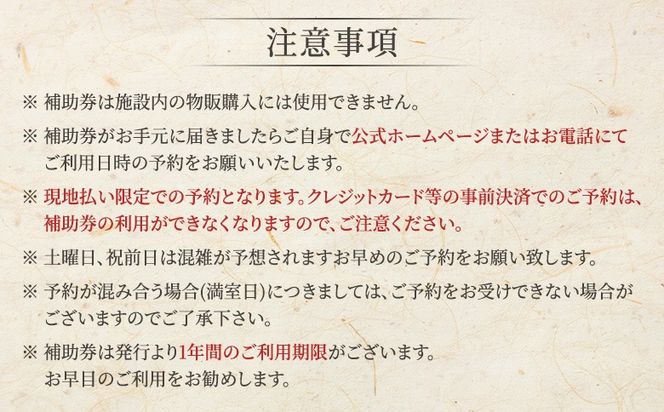 注意事項

※ 補助券は施設内の物販購入には使用できません。

※ 補助券がお手元に届きましたらご自身で公式ホームページまたはお電話にてご利用日時の予約をお願いいたします。

※ 現地払い限定での予約となります。クレジットカード等の事前決済でのご予約は、補助券の利用ができなくなりますので、ご注意ください。

※ 土曜日、祝前日は混雑が予想されますお早めのご予約をお願い致します。

※ 予約が混み合う場合(満室日)につきましては、ご予約をお受けできない場合がございますのでご了承下さい。

※ 補助券は発行より1年間のご利用期限がございます。お早目のご利用をお勧めします。